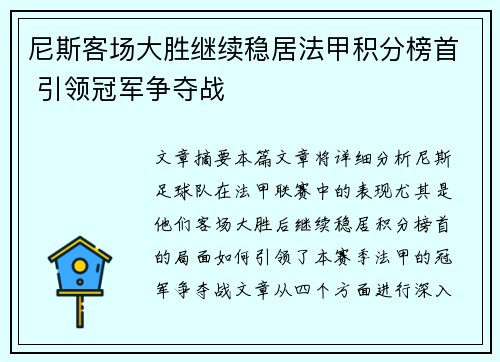 尼斯客场大胜继续稳居法甲积分榜首 引领冠军争夺战

文章摘要本篇文章将详细分析尼斯足球队在法甲联赛中的表现尤其是他们客场大胜后继续稳居积分榜首的局面如何引领了本赛季法甲的冠军争夺战文章从四个方面进行深入